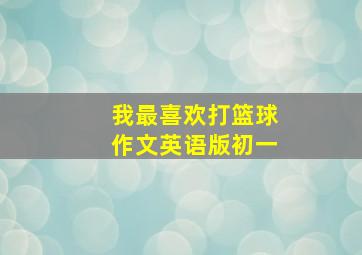 我最喜欢打篮球
作文英语版初一